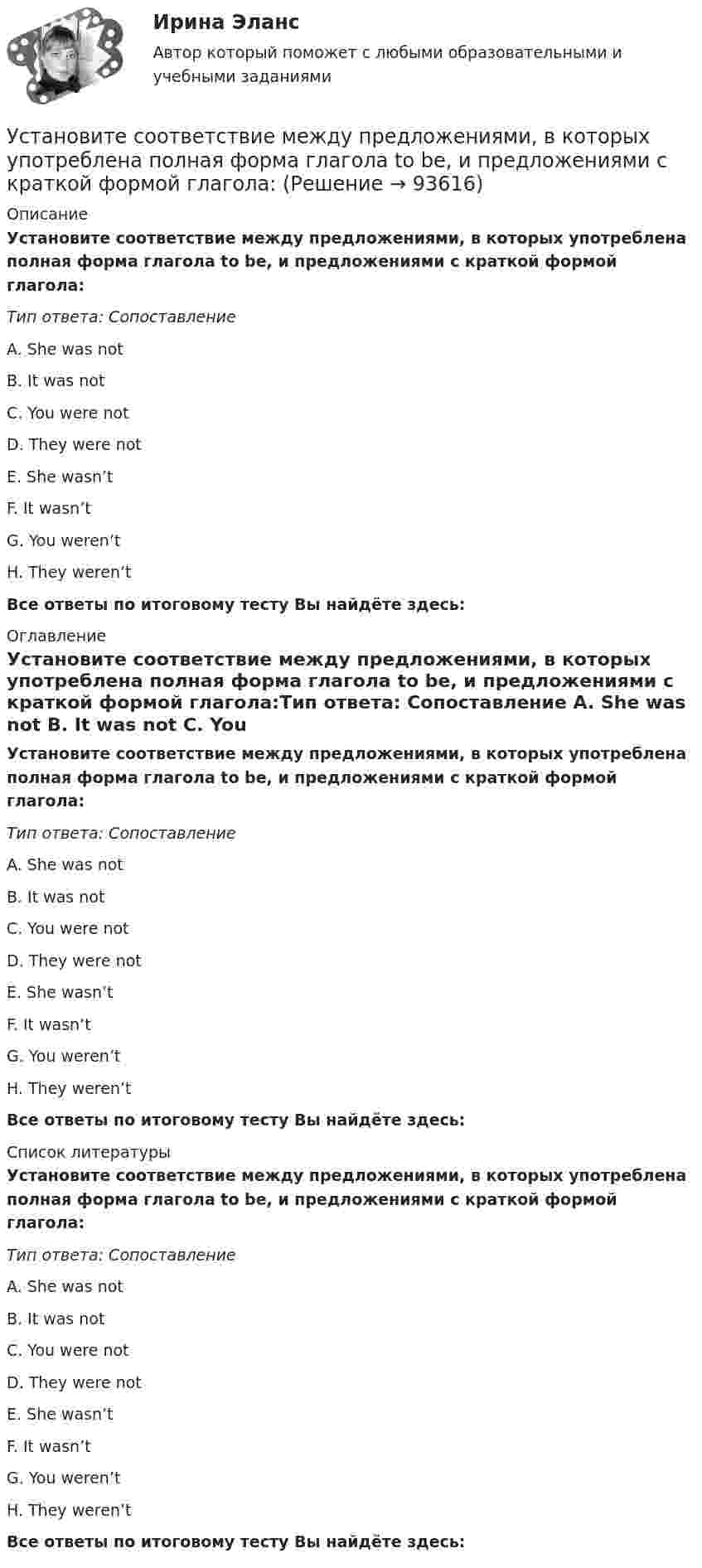 Ирина Эланс

Автор который поможет с любыми образовательными и учебными заданиями

Установите соответствие между предложениями, в которых употреблена полная форма глагола to be, и предложениями с краткой формой глагола: (Решение → 93616)

Описание

Установите соответствие между предложениями, в которых употреблена полная форма глагола to be, и предложениями с краткой формой глагола:

Тип ответа: Сопоставление

A. She was not

B. It was not

C. You were not

D. They were not

E. She wasn't

F. It wasn't

G. You weren't

H. They weren't

Все ответы по итоговому тесту Вы найдёте здесь:

Оглавление

Установите соответствие между предложениями, в которых употреблена полная форма глагола to be, и предложениями с краткой формой глагола:Тип ответа: Сопоставление A. She was not B. It was not C. You

Установите соответствие между предложениями, в которых употреблена полная форма глагола to be, и предложениями с краткой формой глагола:

Тип ответа: Сопоставление

A. She was not

B. It was not

C. You were not

D. They were not

E. She wasn't

F. It wasn't

G. You weren't

H. They weren't

Все ответы по итоговому тесту Вы найдёте здесь:

Список литературы

Установите соответствие между предложениями, в которых употреблена полная форма глагола to be, и предложениями с краткой формой глагола:

Тип ответа: Сопоставление

A. She was not

B. It was not

C. You were not

D. They were not

E. She wasn't

F. It wasn't

G. You weren't

H. They weren't

Все ответы по итоговому тесту Вы найдёте здесь: